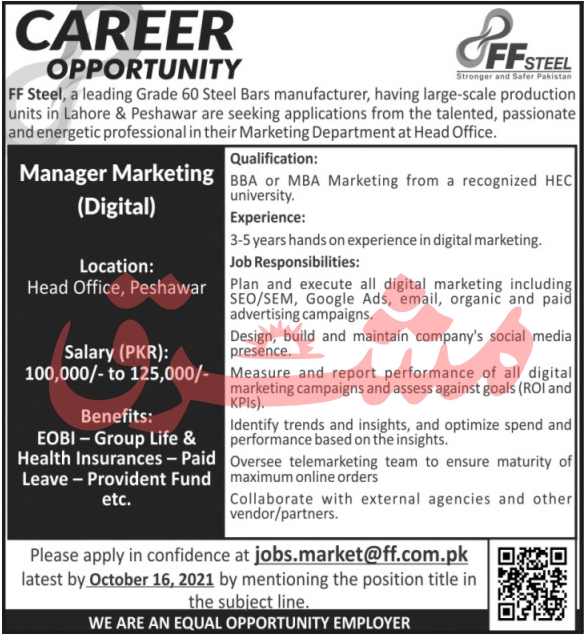 CAREER
OPPORTUNITY

FF STEEL
Stronger and Safer Pakistan

FF Steel, a leading Grade 60 Steel Bars manufacturer, having large-scale production units in Lahore & Peshawar are seeking applications from the talented, passionate and energetic professional in their Marketing Department at Head Office.

Manager Marketing
(Digital)

Location:
Head Office, Peshawar

Salary (PKR):
100,000/- to 125,000/-

Benefits:
EOBI – Group Life & Health Insurances – Paid Leave – Provident Fund etc.

Qualification:

BBA or MBA Marketing from a recognized HEC university.

Experience:

3-5 years hands on experience in digital marketing.

Job Responsibilities:

Plan and execute all digital marketing including SEO/SEM, Google Ads, email, organic and paid advertising campaigns.

Design, build and maintain company's social media presence.

Measure and report performance of all digital marketing campaigns and assess against goals (ROI and KPIs).

Identify trends and insights, and optimize spend and performance based on the insights.

Oversee telemarketing team to ensure maturity of maximum online orders

Collaborate with external agencies and other vendor/partners.

Please apply in confidence at jobs.market@ff.com.pk latest by October 16, 2021 by mentioning the position title in the subject line.

WE ARE AN EQUAL OPPORTUNITY EMPLOYER

مشرق